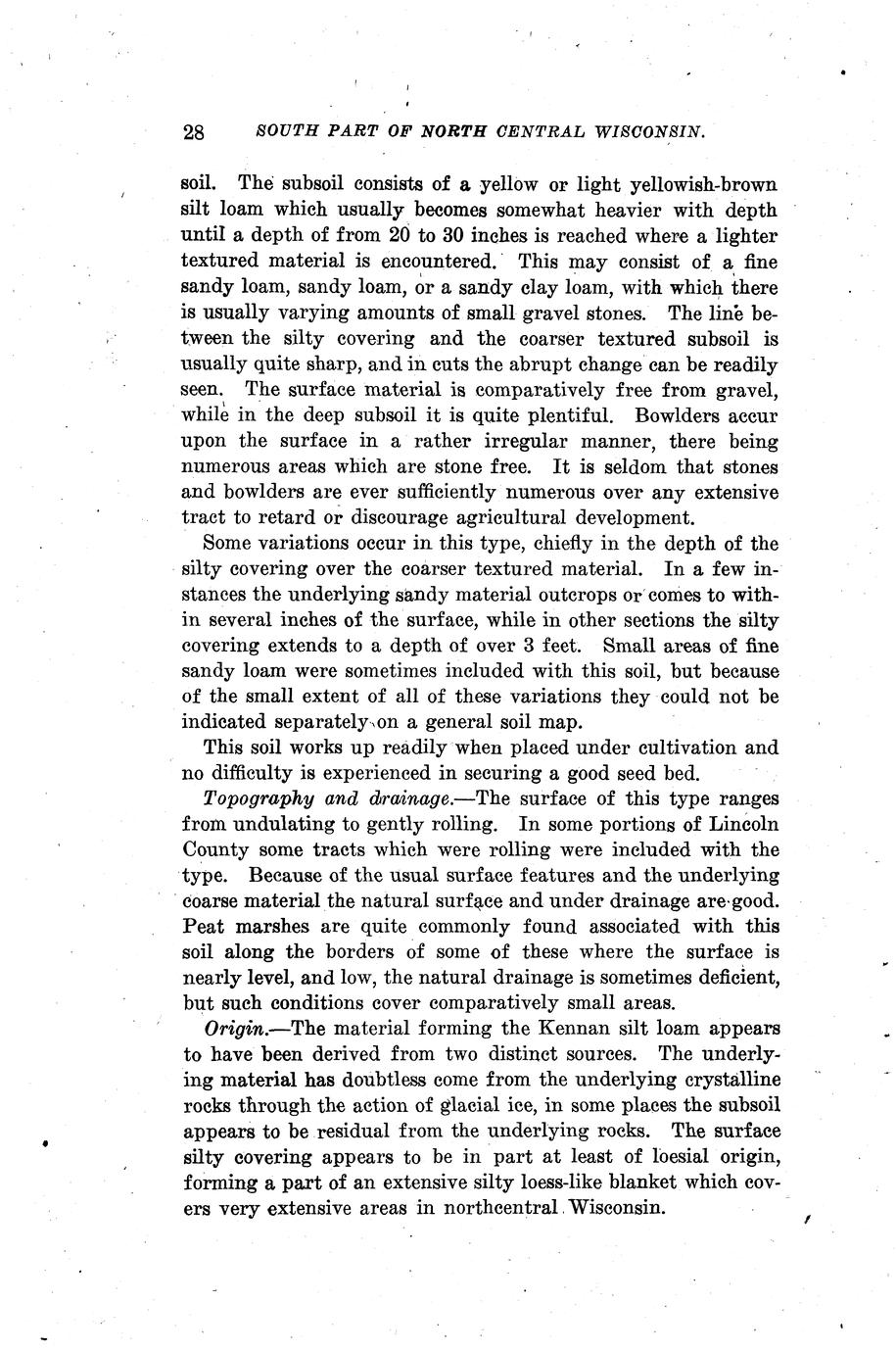 28 SOUTH PART OF NORTH CENTRAL WISCONSIN.

soil. The subsoil consists of a yellow or light yellowish-brown silt loam which usually becomes somewhat heavier with depth until a depth of from 20 to 30 inches is reached where a lighter textured material is encountered. This may consist of a fine sandy loam, sandy loam, or a sandy clay loam, with which there is usually varying amounts of small gravel stones. The line between the silty covering and the coarser textured subsoil is usually quite sharp, and in cuts the abrupt change can be readily seen. The surface material is comparatively free from gravel, while in the deep subsoil it is quite plentiful. Bowlders accur upon the surface in a rather irregular manner, there being numerous areas which are stone free. It is seldom that stones and bowlders are ever sufficiently numerous over any extensive tract to retard or discourage agricultural development.

Some variations occur in this type, chiefly in the depth of the silty covering over the coarser textured material. In a few instances the underlying sandy material outcrops or comes to within several inches of the surface, while in other sections the silty covering extends to a depth of over 3 feet. Small areas of fine sandy loam were sometimes included with this soil, but because of the small extent of all of these variations they could not be indicated separately on a general soil map.

This soil works up readily when placed under cultivation and no difficulty is experienced in securing a good seed bed.

Topography and drainage.—The surface of this type ranges from undulating to gently rolling. In some portions of Lincoln County some tracts which were rolling were included with the type. Because of the usual surface features and the underlying coarse material the natural surface and under drainage are good. Peat marshes are quite commonly found associated with this soil along the borders of some of these where the surface is nearly level, and low, the natural drainage is sometimes deficient, but such conditions cover comparatively small areas.

Origin.—The material forming the Kennan silt loam appears to have been derived from two distinct sources. The underlying material has doubtless come from the underlying crystalline rocks through the action of glacial ice, in some places the subsoil appears to be residual from the underlying rocks. The surface silty covering appears to be in part at least of loesial origin, forming a part of an extensive silty loess-like blanket which covers very extensive areas in northcentral Wisconsin.